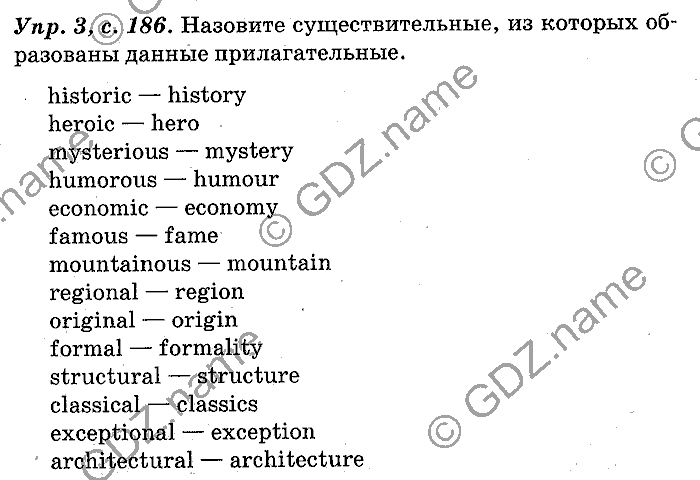 Упр. 3, с. 186. Назовите существительные, из которых образованы данные прилагательные.

historic — history
heroic — hero
mysterious — mystery
humorous — humour
economic — economy
famous — fame
mountainous — mountain
regional — region
original — origin
formal — formality
structural — structure
classical — classics
exceptional — exception
architectural — architecture

© GDZ.name